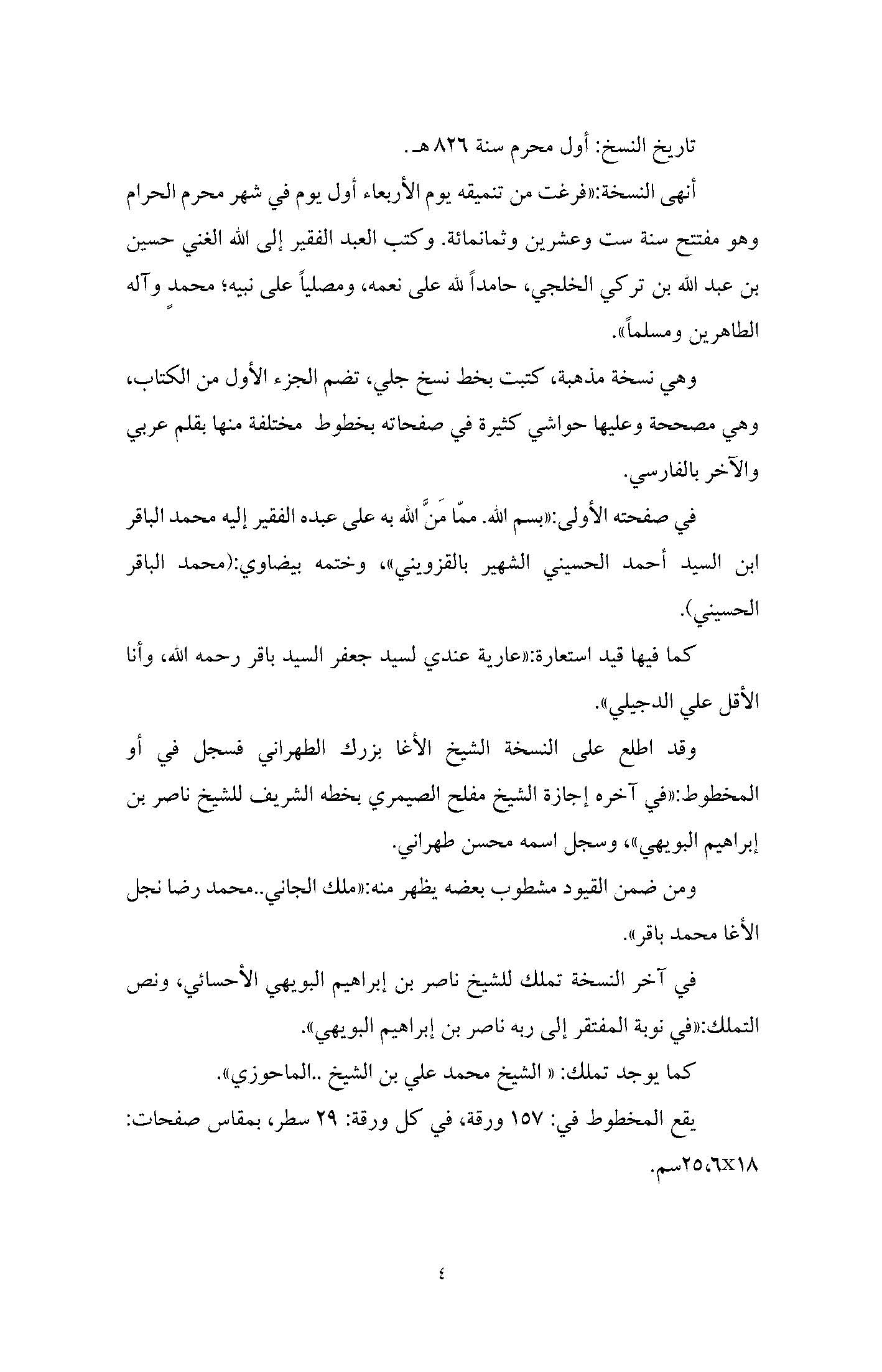 تاريخ النسخ: أول محرم سنة ٨٢٦ هـ.

أنهى النسخة:«فرغت من تنميقه يوم الأربعاء أول يوم في شهر محرم الحرام وهو مفتتح سنة ست وعشرين وثمانمائة. وكتب العبد الفقير إلى الله الغني حسين بن عبد الله بن تركي الخلجي، حامداً لله على نعمه، ومصلياً على نبيه؛ محمدٍ وآله الطاهرين ومسلماً».

وهي نسخة مذهبة، كتبت بخط نسخ جلي، تضم الجزء الأول من الكتاب، وهي مصححة وعليها حواشي كثيرة في صفحاته بخطوط مختلفة منها بقلم عربي والآخر بالفارسي.

في صفحته الأولى:«بسم الله. ممّا مَنَّ الله به على عبده الفقير إليه محمد الباقر ابن السيد أحمد الحسيني الشهير بالقزويني»، وختمه بيضاوي:(محمد الباقر الحسيني).

كما فيها قيد استعارة:«عارية عندي لسيد جعفر السيد باقر رحمه الله، وأنا الأقل علي الدجيلي».

وقد اطلع على النسخة الشيخ الأغا بزرك الطهراني فسجل في أو المخطوط:«في آخره إجازة الشيخ مفلح الصيمري بخطه الشريف للشيخ ناصر بن إبراهيم البويهي»، وسجل اسمه محسن طهراني.

ومن ضمن القيود مشطوب بعضه يظهر منه:«ملك الجاني..محمد رضا نجل الأغا محمد باقر».

في آخر النسخة تملك للشيخ ناصر بن إبراهيم البويهي الأحسائي، ونص التملك:«في نوبة المفتقر إلى ربه ناصر بن إبراهيم البويهي».

كما يوجد تملك: « الشيخ محمد علي بن الشيخ ..الماحوزي».

يقع المخطوط في: ١٥٧ ورقة، في كل ورقة: ٢٩ سطر، بمقاس صفحات: ٢٥،٦x١٨سم.

٤